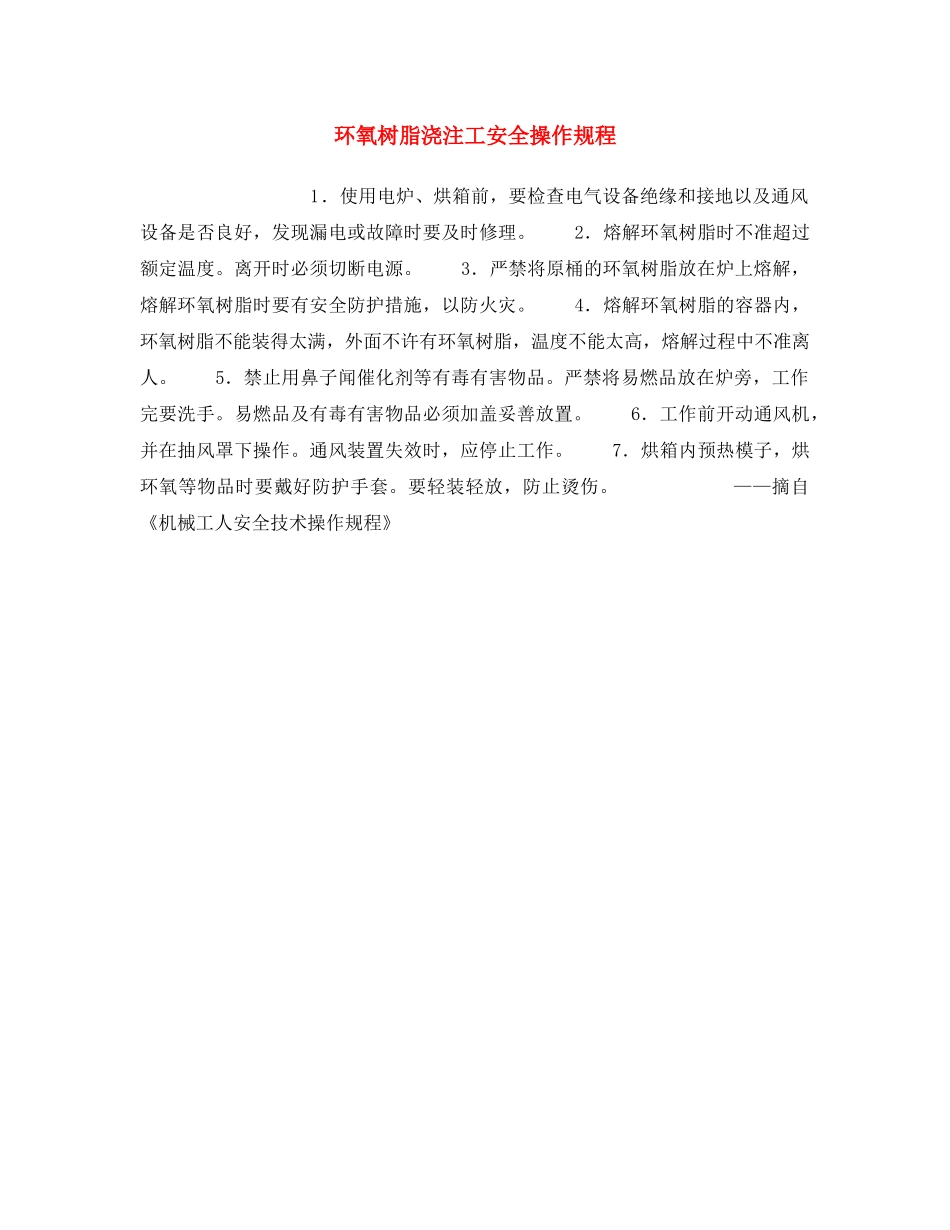 环氧树脂浇注工安全操作规程

1．使用电炉、烘箱前，要检查电气设备绝缘和接地以及通风设备是否良好，发现漏电或故障时要及时修理。　　2．熔解环氧树脂时不准超过额定温度。离开时必须切断电源。　　3．严禁将原桶的环氧树脂放在炉上熔解，熔解环氧树脂时要有安全防护措施，以防火灾。　　4．熔解环氧树脂的容器内，环氧树脂不能装得太满，外面不许有环氧树脂，温度不能太高，熔解过程中不准离人。　　5．禁止用鼻子闻催化剂等有毒有害物品。严禁将易燃品放在炉旁，工作完要洗手。易燃品及有毒有害物品必须加盖妥善放置。　　6．工作前开动通风机，并在抽风罩下操作。通风装置失效时，应停止工作。　　7．烘箱内预热模子，烘环氧等物品时要戴好防护手套。要轻装轻放，防止烫伤。　　　　——摘自《机械工人安全技术操作规程》